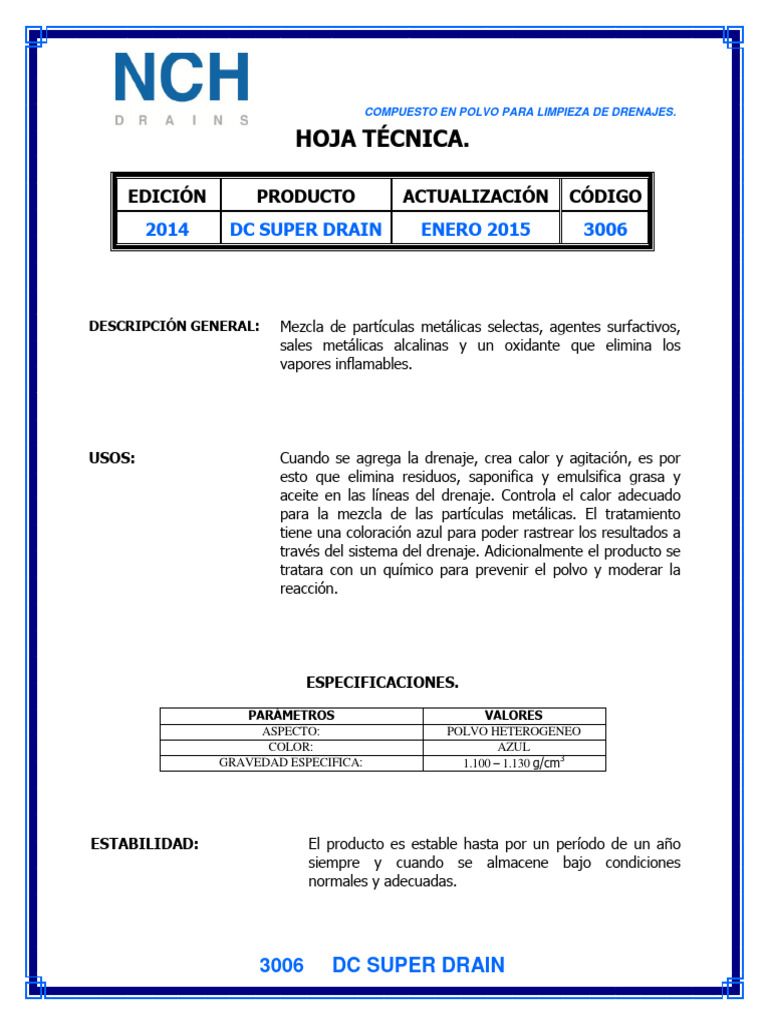 NCH
DRAINS

COMPUESTO EN POLVO PARA LIMPIEZA DE DRENAJES.

HOJA TÉCNICA.

| EDICIÓN | PRODUCTO | ACTUALIZACIÓN | CÓDIGO |
|---|---|---|---|
| 2014 | DC SUPER DRAIN | ENERO 2015 | 3006 |

DESCRIPCIÓN GENERAL: Mezcla de partículas metálicas selectas, agentes surfactivos, sales metálicas alcalinas y un oxidante que elimina los vapores inflamables.

USOS: Cuando se agrega la drenaje, crea calor y agitación, es por esto que elimina residuos, saponifica y emulsifica grasa y aceite en las líneas del drenaje. Controla el calor adecuado para la mezcla de las partículas metálicas. El tratamiento tiene una coloración azul para poder rastrear los resultados a través del sistema del drenaje. Adicionalmente el producto se tratara con un químico para prevenir el polvo y moderar la reacción.

ESPECIFICACIONES.

| PARAMETROS | VALORES |
|---|---|
| ASPECTO: | POLVO HETEROGENEO |
| COLOR: | AZUL |
| GRAVEDAD ESPECIFICA: | 1.100 – 1.130 g/cm$^3$ |

ESTABILIDAD: El producto es estable hasta por un período de un año siempre y cuando se almacene bajo condiciones normales y adecuadas.

3006 DC SUPER DRAIN